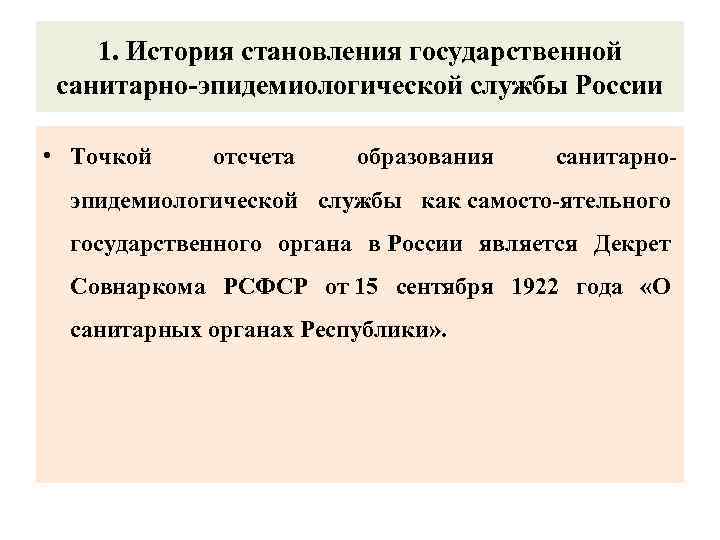 1. История становления государственной санитарно-эпидемиологической службы России

• Точкой отсчета образования санитарно-эпидемиологической службы как самосто-ятельного государственного органа в России является Декрет Совнаркома РСФСР от 15 сентября 1922 года «О санитарных органах Республики».